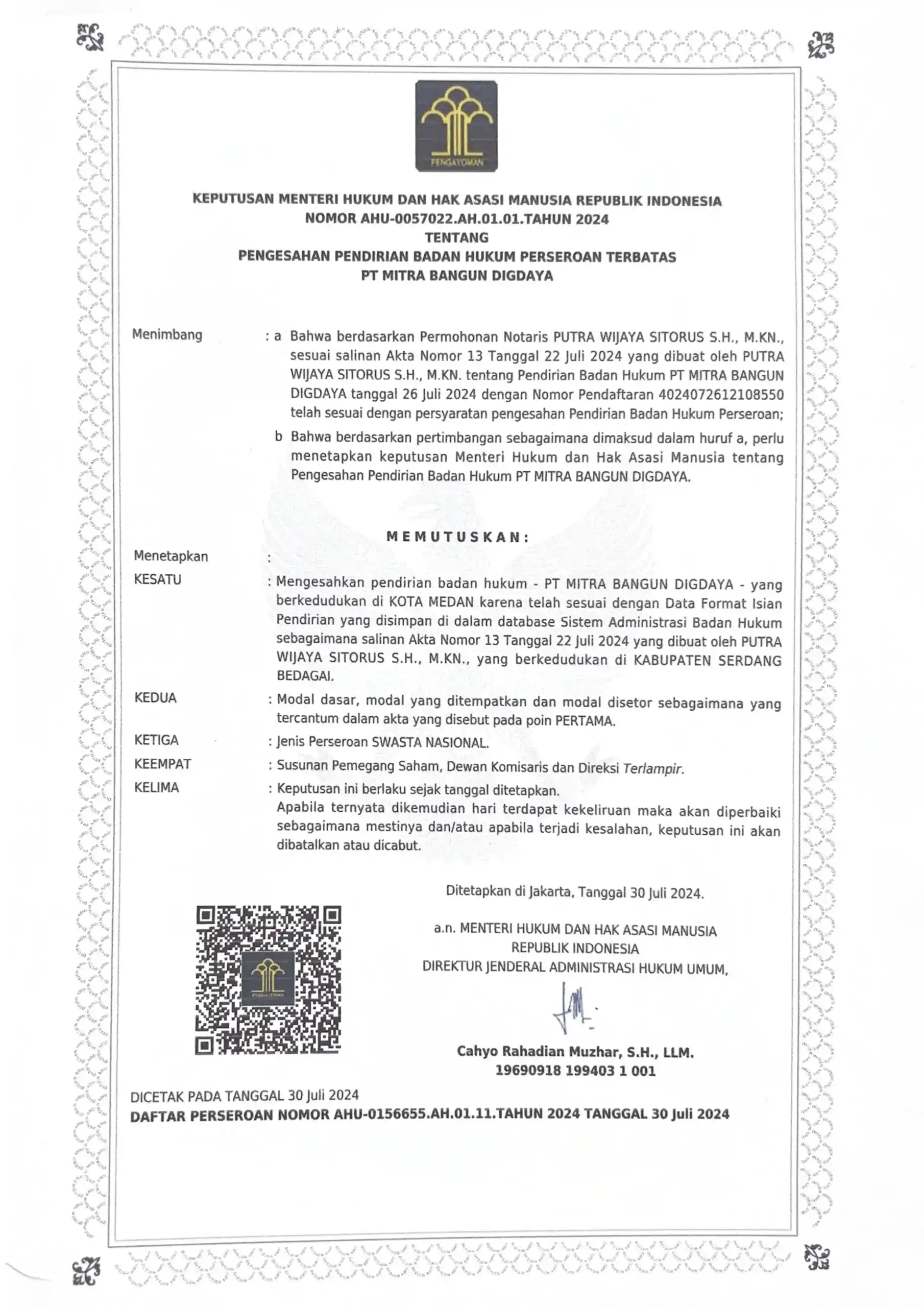 PENGAYOMAN

KEPUTUSAN MENTERI HUKUM DAN HAK ASASI MANUSIA REPUBLIK INDONESIA
NOMOR AHU-0057022.AH.01.01.TAHUN 2024
TENTANG
PENGESAHAN PENDIRIAN BADAN HUKUM PERSEROAN TERBATAS
PT MITRA BANGUN DIGDAYA

Menimbang : a Bahwa berdasarkan Permohonan Notaris PUTRA WIJAYA SITORUS S.H., M.KN., sesuai salinan Akta Nomor 13 Tanggal 22 Juli 2024 yang dibuat oleh PUTRA WIJAYA SITORUS S.H., M.KN. tentang Pendirian Badan Hukum PT MITRA BANGUN DIGDAYA tanggal 26 Juli 2024 dengan Nomor Pendaftaran 4024072612108550 telah sesuai dengan persyaratan pengesahan Pendirian Badan Hukum Perseroan;

b Bahwa berdasarkan pertimbangan sebagaimana dimaksud dalam huruf a, perlu menetapkan keputusan Menteri Hukum dan Hak Asasi Manusia tentang Pengesahan Pendirian Badan Hukum PT MITRA BANGUN DIGDAYA.

MEMUTUSKAN:

Menetapkan :

KESATU : Mengesahkan pendirian badan hukum - PT MITRA BANGUN DIGDAYA - yang berkedudukan di KOTA MEDAN karena telah sesuai dengan Data Format Isian Pendirian yang disimpan di dalam database Sistem Administrasi Badan Hukum sebagaimana salinan Akta Nomor 13 Tanggal 22 Juli 2024 yang dibuat oleh PUTRA WIJAYA SITORUS S.H., M.KN., yang berkedudukan di KABUPATEN SERDANG BEDAGAI.

KEDUA : Modal dasar, modal yang ditempatkan dan modal disetor sebagaimana yang tercantum dalam akta yang disebut pada poin PERTAMA.

KETIGA : Jenis Perseroan SWASTA NASIONAL.

KEEMPAT : Susunan Pemegang Saham, Dewan Komisaris dan Direksi Terlampir.

KELIMA : Keputusan ini berlaku sejak tanggal ditetapkan.
Apabila ternyata dikemudian hari terdapat kekeliruan maka akan diperbaiki sebagaimana mestinya dan/atau apabila terjadi kesalahan, keputusan ini akan dibatalkan atau dicabut.

Ditetapkan di Jakarta, Tanggal 30 Juli 2024.

a.n. MENTERI HUKUM DAN HAK ASASI MANUSIA
REPUBLIK INDONESIA
DIREKTUR JENDERAL ADMINISTRASI HUKUM UMUM,

Cahyo Rahadian Muzhar, S.H., LLM.
19690918 199403 1 001

DICETAK PADA TANGGAL 30 Juli 2024
DAFTAR PERSEROAN NOMOR AHU-0156655.AH.01.11.TAHUN 2024 TANGGAL 30 Juli 2024